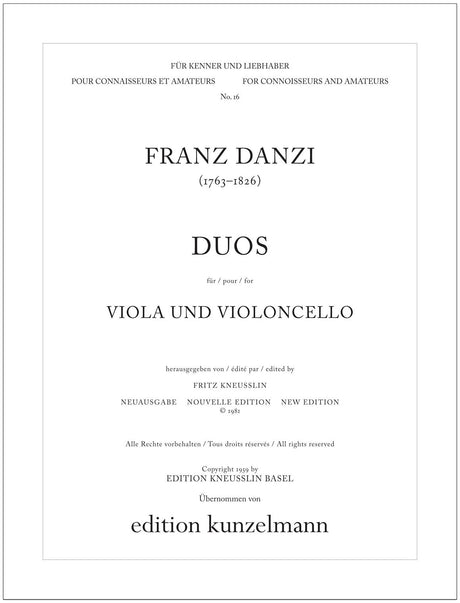 FÜR KENNER UND LIEBHABER
POUR CONNAISSEURS ET AMATEURS FOR CONNOISSEURS AND AMATEURS
No. 16

FRANZ DANZI
(1763–1826)

DUOS

für / pour / for

VIOLA UND VIOLONCELLO

herausgegeben von / édité par / edited by
FRITZ KNEUSSLIN
NEUAUSGABE NOUVELLE EDITION NEW EDITION
© 1982

Alle Rechte vorbehalten / Tous droits réservés / All rights reserved

Copyright 1959 by
EDITION KNEUSSLIN BASEL
Übernommen von

edition kunzelmann